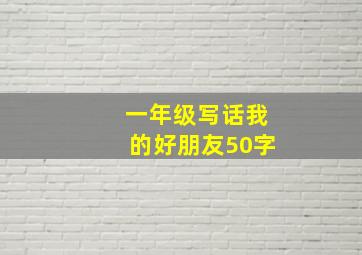 一年级写话我的好朋友50字